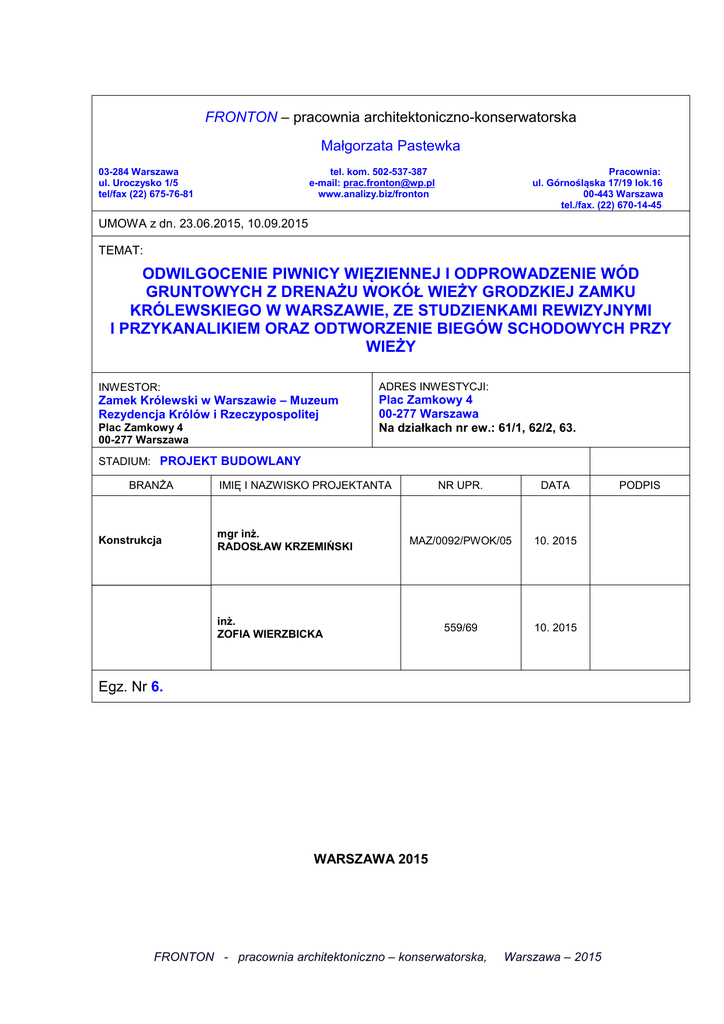 FRONTON – pracownia architektoniczno-konserwatorska

Małgorzata Pastewka

03-284 Warszawa
ul. Uroczysko 1/5
tel/fax (22) 675-76-81

tel. kom. 502-537-387
e-mail: prac.fronton@wp.pl
www.analizy.biz/fronton

Pracownia:
ul. Górnośląska 17/19 lok.16
00-443 Warszawa
tel./fax. (22) 670-14-45

UMOWA z dn. 23.06.2015, 10.09.2015

TEMAT:

ODWILGOCENIE PIWNICY WIĘZIENNEJ I ODPROWADZENIE WÓD GRUNTOWYCH Z DRENAŻU WOKÓŁ WIEŻY GRODZKIEJ ZAMKU KRÓLEWSKIEGO W WARSZAWIE, ZE STUDZIENKAMI REWIZYJNYMI I PRZYKANALIKIEM ORAZ ODTWORZENIE BIEGÓW SCHODOWYCH PRZY WIEŻY

INWESTOR:
Zamek Królewski w Warszawie – Muzeum Rezydencja Królów i Rzeczypospolitej
Plac Zamkowy 4
00-277 Warszawa

ADRES INWESTYCJI:
Plac Zamkowy 4
00-277 Warszawa
Na działkach nr ew.: 61/1, 62/2, 63.

STADIUM: PROJEKT BUDOWLANY

| BRANŻA | IMIĘ I NAZWISKO PROJEKTANTA | NR UPR. | DATA | PODPIS |
|---|---|---|---|---|
| Konstrukcja | mgr inż. RADOSŁAW KRZEMIŃSKI | MAZ/0092/PWOK/05 | 10. 2015 | |
| | inż. ZOFIA WIERZBICKA | 559/69 | 10. 2015 | |

Egz. Nr 6.

WARSZAWA 2015

FRONTON - pracownia architektoniczno – konserwatorska, Warszawa – 2015